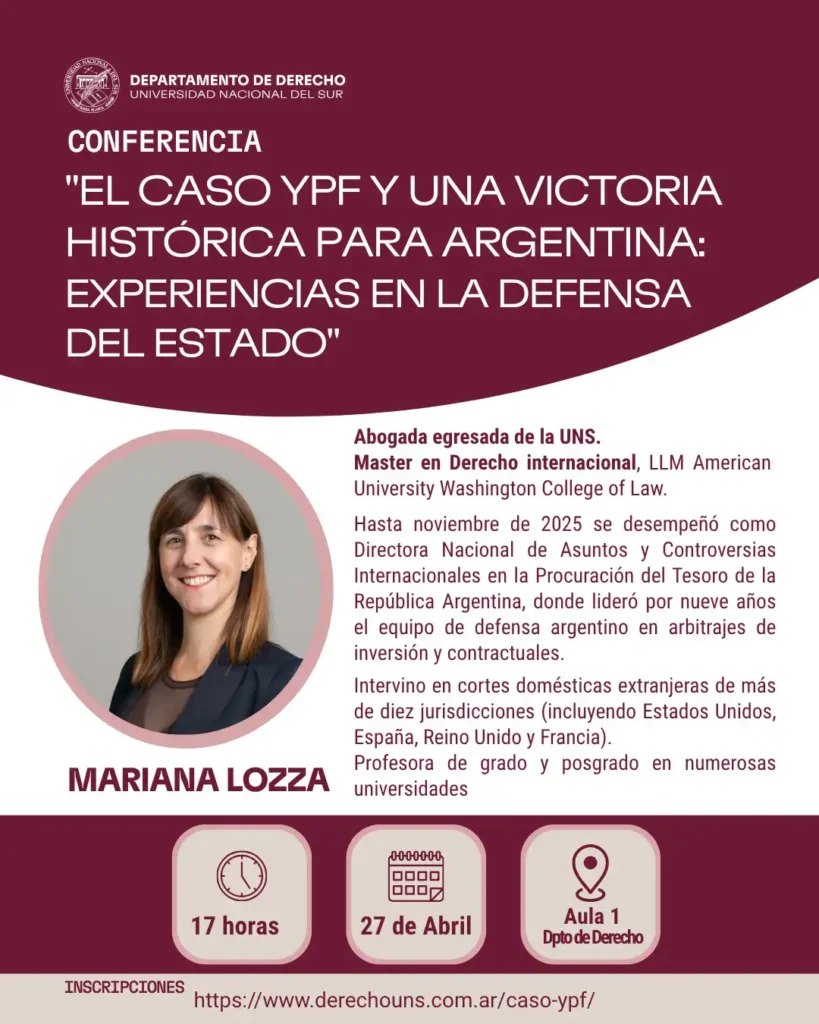 DEPARTAMENTO DE DERECHO
UNIVERSIDAD NACIONAL DEL SUR

CONFERENCIA

"EL CASO YPF Y UNA VICTORIA HISTÓRICA PARA ARGENTINA: EXPERIENCIAS EN LA DEFENSA DEL ESTADO"

MARIANA LOZZA

Abogada egresada de la UNS.
Master en Derecho internacional, LLM American University Washington College of Law.

Hasta noviembre de 2025 se desempeñó como Directora Nacional de Asuntos y Controversias Internacionales en la Procuración del Tesoro de la República Argentina, donde lideró por nueve años el equipo de defensa argentino en arbitrajes de inversión y contractuales.

Intervino en cortes domésticas extranjeras de más de diez jurisdicciones (incluyendo Estados Unidos, España, Reino Unido y Francia).
Profesora de grado y posgrado en numerosas universidades

17 horas

27 de Abril

Aula 1
Dpto de Derecho

INSCRIPCIONES
https://www.derechouns.com.ar/caso-ypf/